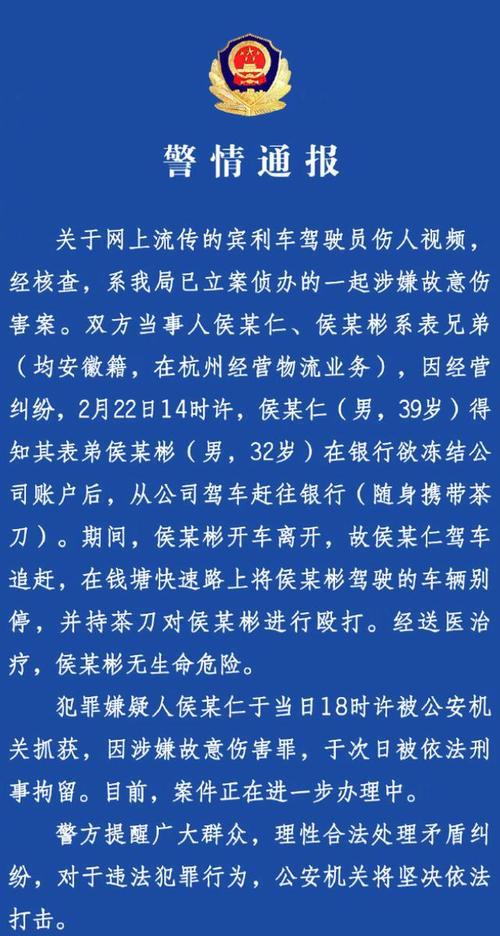 警情通报

关于网上流传的宾利车驾驶员伤人视频，经核查，系我局已立案侦办的一起涉嫌故意伤害案。双方当事人侯某仁、侯某彬系表兄弟（均安徽籍，在杭州经营物流业务），因经营纠纷，2月22日14时许，侯某仁（男，39岁）得知其表弟侯某彬（男，32岁）在银行欲冻结公司账户后，从公司驾车赶往银行（随身携带茶刀）。期间，侯某彬开车离开，故侯某仁驾车追赶，在钱塘快速路上将侯某彬驾驶的车辆别停，并持茶刀对侯某彬进行殴打。经送医治疗，侯某彬无生命危险。

犯罪嫌疑人侯某仁于当日18时许被公安机关抓获，因涉嫌故意伤害罪，于次日被依法刑事拘留。目前，案件正在进一步办理中。

警方提醒广大群众，理性合法处理矛盾纠纷，对于违法犯罪行为，公安机关将坚决依法打击。